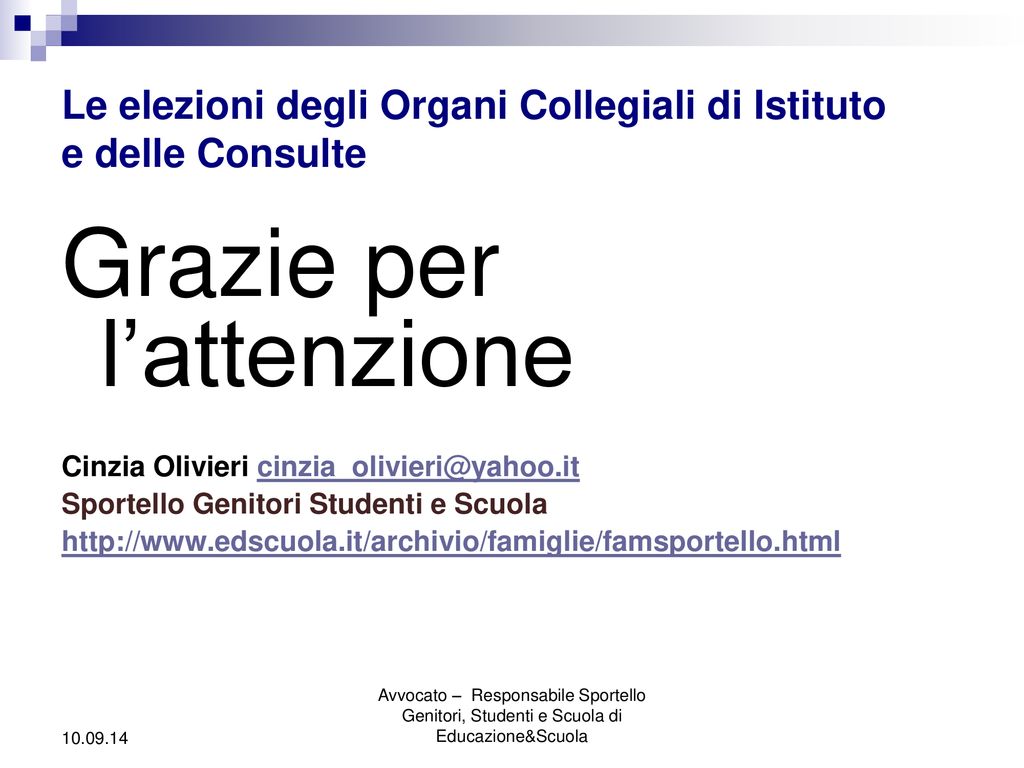 Le elezioni degli Organi Collegiali di Istituto e delle Consulte

Grazie per l’attenzione

Cinzia Olivieri cinzia_olivieri@yahoo.it
Sportello Genitori Studenti e Scuola
http://www.edscuola.it/archivio/famiglie/famsportello.html

10.09.14

Avvocato – Responsabile Sportello Genitori, Studenti e Scuola di Educazione&Scuola